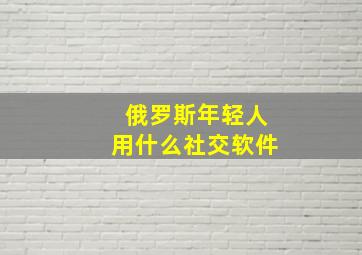 俄罗斯年轻人
用什么社交软件